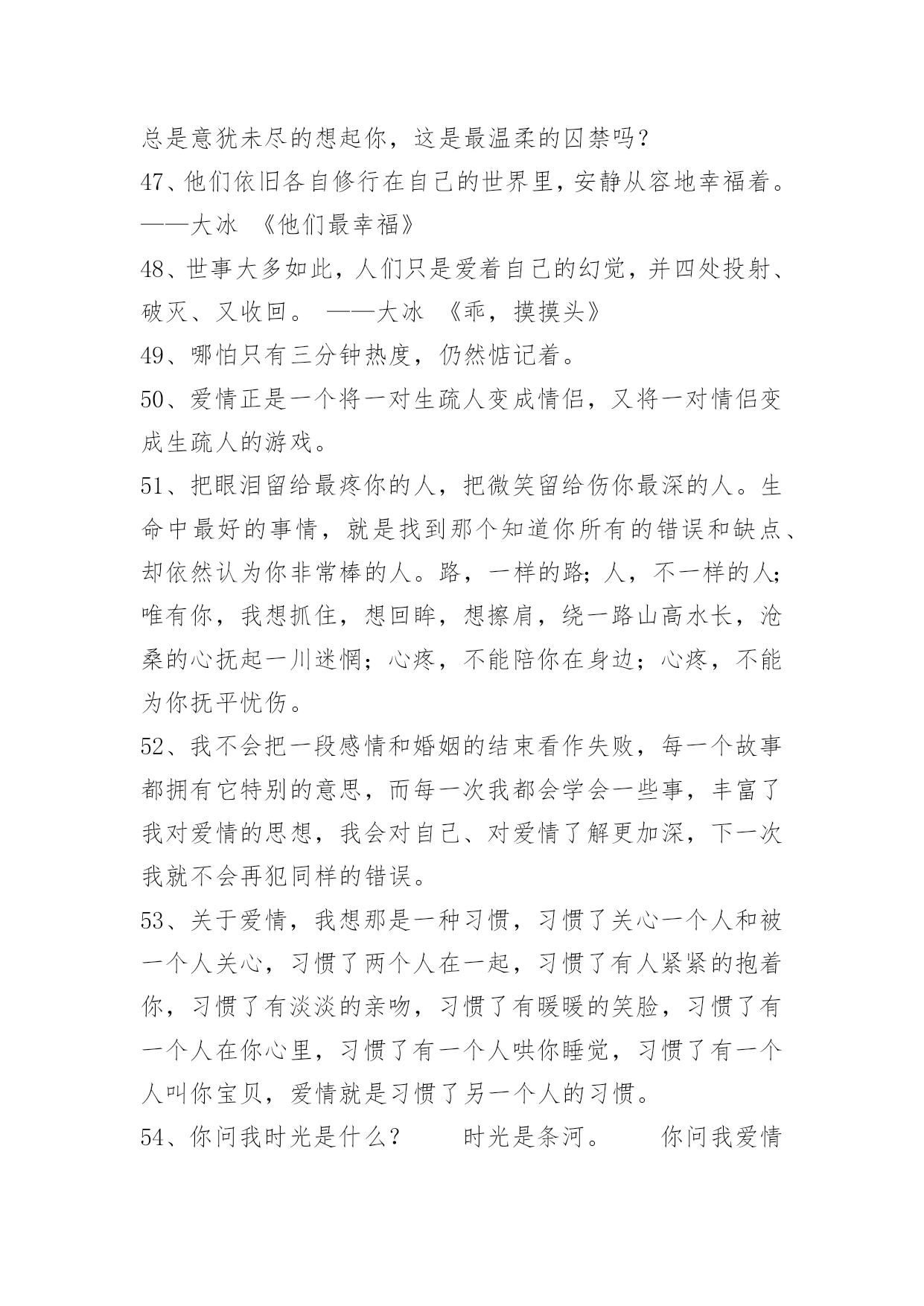 总是意犹未尽的想起你，这是最温柔的囚禁吗？

47、他们依旧各自修行在自己的世界里，安静从容地幸福着。——大冰 《他们最幸福》

48、世事大多如此，人们只是爱着自己的幻觉，并四处投射、破灭、又收回。 ——大冰 《乖，摸摸头》

49、哪怕只有三分钟热度，仍然惦记着。

50、爱情正是一个将一对生疏人变成情侣，又将一对情侣变成生疏人的游戏。

51、把眼泪留给最疼你的人，把微笑留给伤你最深的人。生命中最好的事情，就是找到那个知道你所有的错误和缺点、却依然认为你非常棒的人。路，一样的路；人，不一样的人；唯有你，我想抓住，想回眸，想擦肩，绕一路山高水长，沧桑的心抚起一川迷惘；心疼，不能陪你在身边；心疼，不能为你抚平忧伤。

52、我不会把一段感情和婚姻的结束看作失败，每一个故事都拥有它特别的意思，而每一次我都会学会一些事，丰富了我对爱情的思想，我会对自己、对爱情了解更加深，下一次我就不会再犯同样的错误。

53、关于爱情，我想那是一种习惯，习惯了关心一个人和被一个人关心，习惯了两个人在一起，习惯了有人紧紧的抱着你，习惯了有淡淡的亲吻，习惯了有暖暖的笑脸，习惯了有一个人在你心里，习惯了有一个人哄你睡觉，习惯了有一个人叫你宝贝，爱情就是习惯了另一个人的习惯。

54、你问我时光是什么？ 时光是条河。 你问我爱情